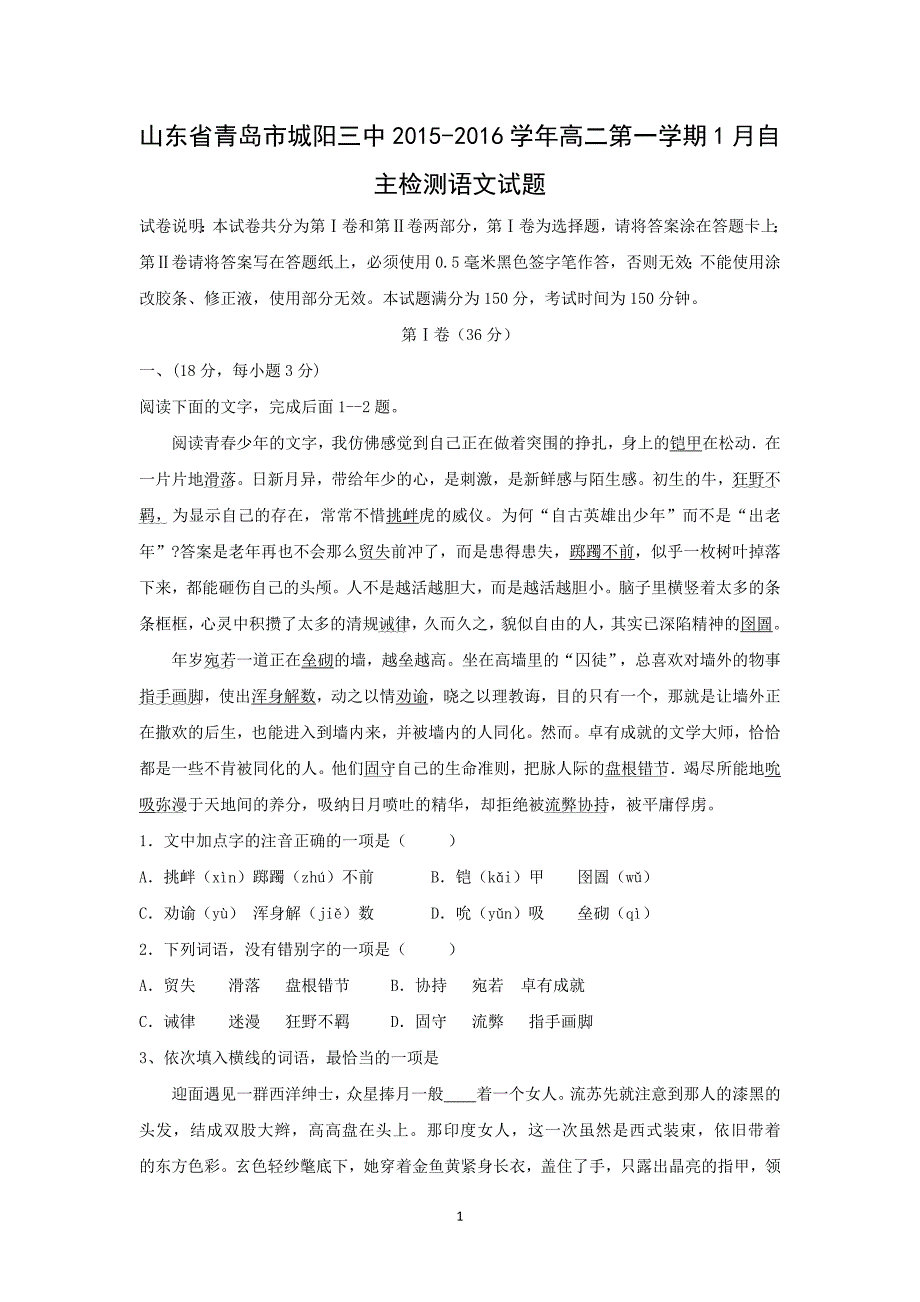 山东省青岛市城阳三中 2015-2016 学年高二第一学期 1 月自主检测语文试题

试卷说明：本试卷共分为第Ⅰ卷和第Ⅱ卷两部分，第Ⅰ卷为选择题，请将答案涂在答题卡上；第Ⅱ卷请将答案写在答题纸上，必须使用 0.5 毫米黑色签字笔作答，否则无效；不能使用涂改胶条、修正液，使用部分无效。本试题满分为 150 分，考试时间为 150 分钟。

第Ⅰ卷（36 分）

一、(18 分，每小题 3 分)

阅读下面的文字，完成后面 1--2 题。

阅读青春少年的文字，我仿佛感觉到自己正在做着突围的挣扎，身上的铠甲在松动．在一片片地滑落。日新月异，带给年少的心，是刺激，是新鲜感与陌生感。初生的牛，狂野不羁，为显示自己的存在，常常不惜挑衅虎的威仪。为何“自古英雄出少年”而不是“出老年”?答案是老年再也不会那么贸失前冲了，而是患得患失，踯躅不前，似乎一枚树叶掉落下来，都能砸伤自己的头颅。人不是越活越胆大，而是越活越胆小。脑子里横竖着太多的条条框框，心灵中积攒了太多的清规诫律，久而久之，貌似自由的人，其实已深陷精神的囹圄。

年岁宛若一道正在垒砌的墙，越垒越高。坐在高墙里的“囚徒”，总喜欢对墙外的物事指手画脚，使出浑身解数，动之以情劝谕，晓之以理教诲，目的只有一个，那就是让墙外正在撒欢的后生，也能进入到墙内来，并被墙内的人同化。然而。卓有成就的文学大师，恰恰都是一些不肯被同化的人。他们固守自己的生命准则，把脉人际的盘根错节．竭尽所能地吮吸弥漫于天地间的养分，吸纳日月喷吐的精华，却拒绝被流弊协持，被平庸俘虏。

1．文中加点字的注音正确的一项是（　　）

A．挑衅（xìn）踯躅（zhú）不前　　B．铠（kǎi）甲　　囹圄（wǔ）

C．劝谕（yù）　浑身解（jiě）数　　D．吮（yǔn）吸　　垒砌（qì）

2．下列词语，没有错别字的一项是（　　）

A．贸失　　滑落　　盘根错节　　B．协持　　宛若　卓有成就

C．诫律　　迷漫　　狂野不羁　　D．固守　　流弊　　指手画脚

3、依次填入横线的词语，最恰当的一项是

迎面遇见一群西洋绅士，众星捧月一般____着一个女人。流苏先就注意到那人的漆黑的头发，结成双股大辫，高高盘在头上。那印度女人，这一次虽然是西式装束，依旧带着的东方色彩。玄色轻纱氅底下，她穿着金鱼黄紧身长衣，盖住了手，只露出晶亮的指甲，领

1